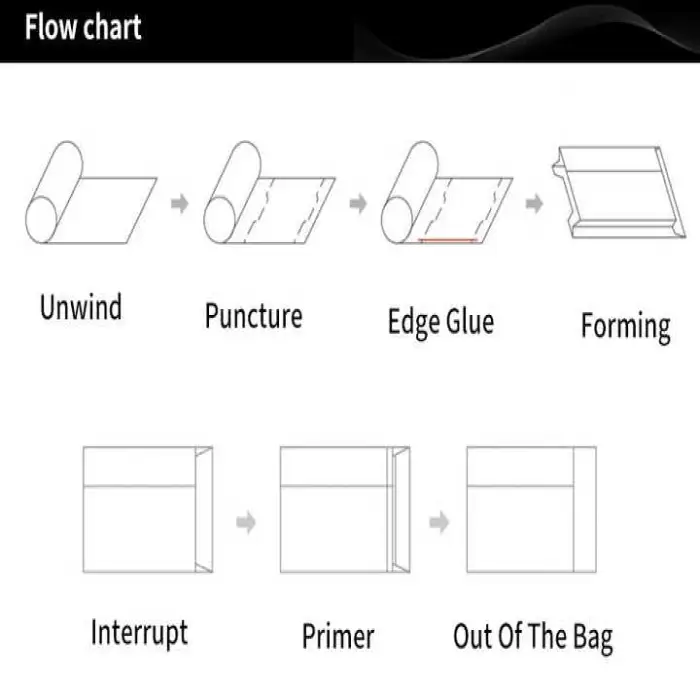 Flow chart

Unwind

Puncture

Edge Glue

Forming

Interrupt

Primer

Out Of The Bag